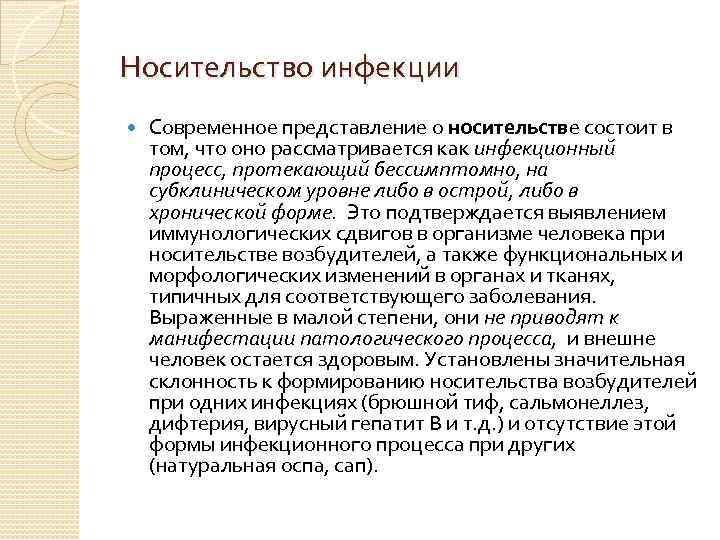 Носительство инфекции

Современное представление о носительстве состоит в том, что оно рассматривается как инфекционный процесс, протекающий бессимптомно, на субклиническом уровне либо в острой, либо в хронической форме. Это подтверждается выявлением иммунологических сдвигов в организме человека при носительстве возбудителей, а также функциональных и морфологических изменений в органах и тканях, типичных для соответствующего заболевания. Выраженные в малой степени, они не приводят к манифестации патологического процесса, и внешне человек остается здоровым. Установлены значительная склонность к формированию носительства возбудителей при одних инфекциях (брюшной тиф, сальмонеллез, дифтерия, вирусный гепатит В и т.д.) и отсутствие этой формы инфекционного процесса при других (натуральная оспа, сап).